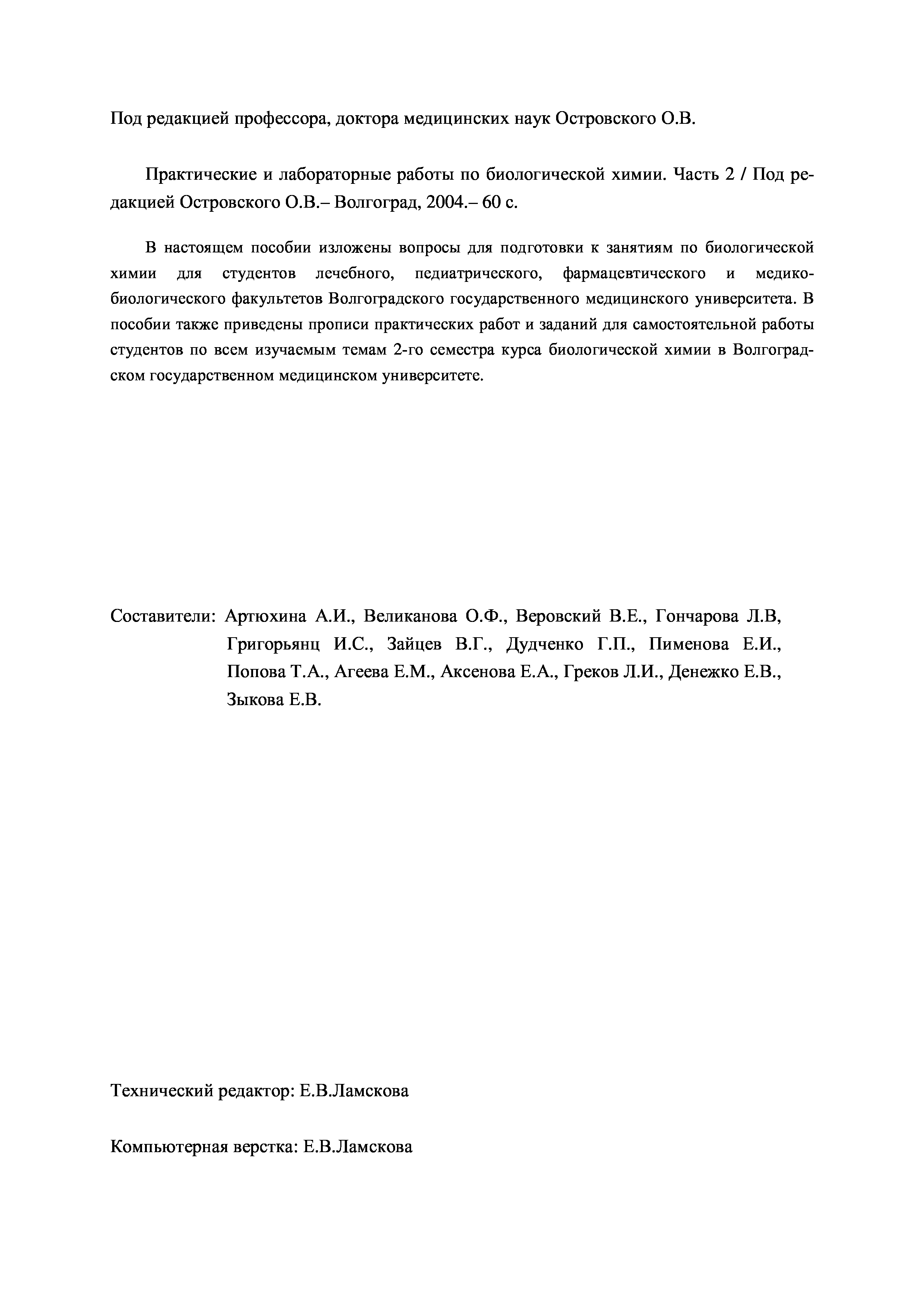 Под редакцией профессора, доктора медицинских наук Островского О.В.

Практические и лабораторные работы по биологической химии. Часть 2 / Под редакцией Островского О.В.– Волгоград, 2004.– 60 с.

В настоящем пособии изложены вопросы для подготовки к занятиям по биологической химии для студентов лечебного, педиатрического, фармацевтического и медико-биологического факультетов Волгоградского государственного медицинского университета. В пособии также приведены прописи практических работ и заданий для самостоятельной работы студентов по всем изучаемым темам 2-го семестра курса биологической химии в Волгоградском государственном медицинском университете.

Составители: Артюхина А.И., Великанова О.Ф., Веровский В.Е., Гончарова Л.В, Григорьянц И.С., Зайцев В.Г., Дудченко Г.П., Пименова Е.И., Попова Т.А., Агеева Е.М., Аксенова Е.А., Греков Л.И., Денежко Е.В., Зыкова Е.В.

Технический редактор: Е.В.Ламскова

Компьютерная верстка: Е.В.Ламскова